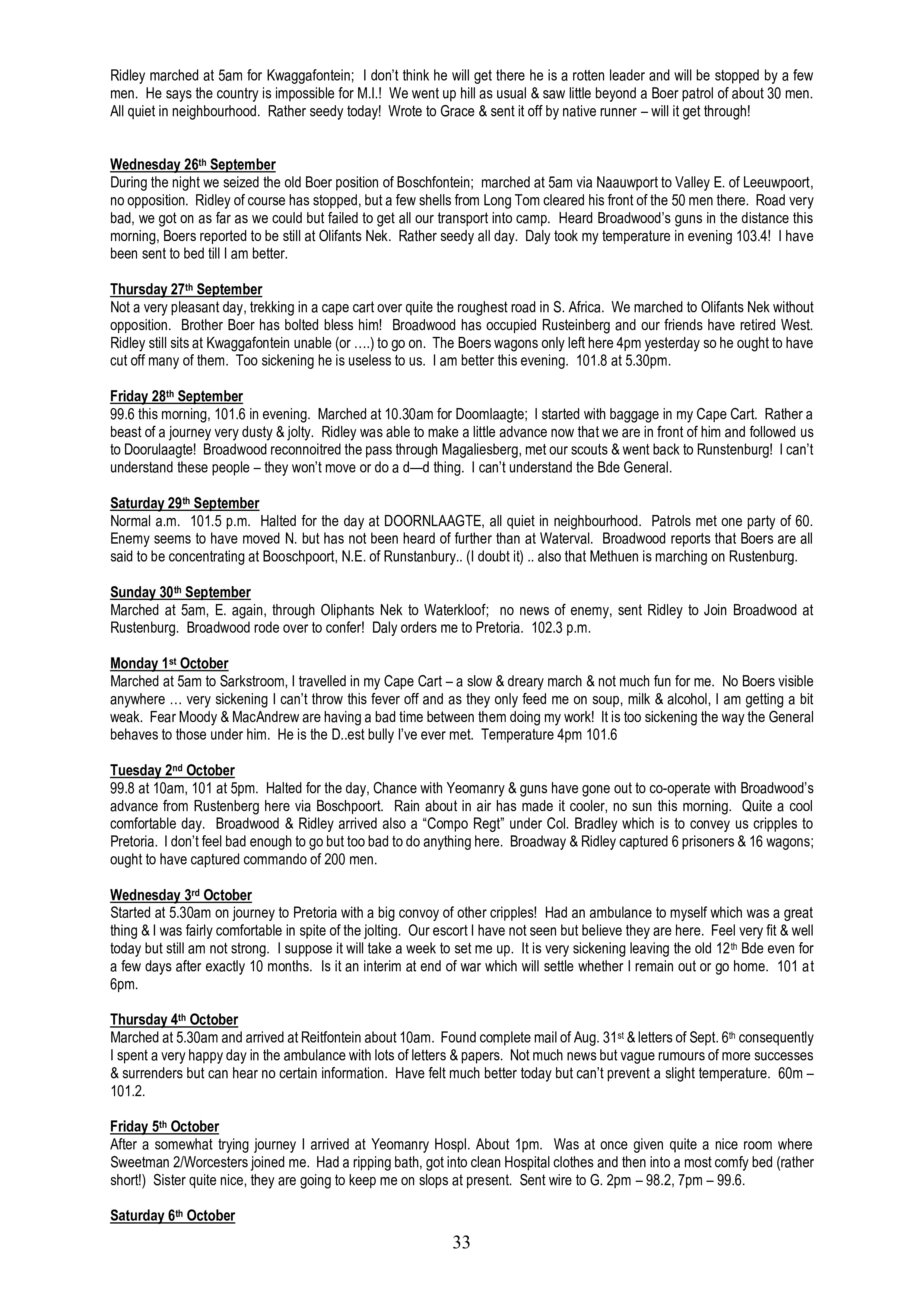 Ridley marched at 5am for Kwaggafontein; I don't think he will get there he is a rotten leader and will be stopped by a few men. He says the country is impossible for M.I.! We went up hill as usual & saw little beyond a Boer patrol of about 30 men. All quiet in neighbourhood. Rather seedy today! Wrote to Grace & sent it off by native runner – will it get through!

Wednesday 26th September
During the night we seized the old Boer position of Boschfontein; marched at 5am via Naauwport to Valley E. of Leeuwpoort, no opposition. Ridley of course has stopped, but a few shells from Long Tom cleared his front of the 50 men there. Road very bad, we got on as far as we could but failed to get all our transport into camp. Heard Broadwood's guns in the distance this morning, Boers reported to be still at Olifants Nek. Rather seedy all day. Daly took my temperature in evening 103.4! I have been sent to bed till I am better.

Thursday 27th September
Not a very pleasant day, trekking in a cape cart over quite the roughest road in S. Africa. We marched to Olifants Nek without opposition. Brother Boer has bolted bless him! Broadwood has occupied Rusteinberg and our friends have retired West. Ridley still sits at Kwaggafontein unable (or ….) to go on. The Boers wagons only left here 4pm yesterday so he ought to have cut off many of them. Too sickening he is useless to us. I am better this evening. 101.8 at 5.30pm.

Friday 28th September
99.6 this morning, 101.6 in evening. Marched at 10.30am for Doomlaagte; I started with baggage in my Cape Cart. Rather a beast of a journey very dusty & jolty. Ridley was able to make a little advance now that we are in front of him and followed us to Doorulaagte! Broadwood reconnoitred the pass through Magaliesberg, met our scouts & went back to Runstenburg! I can't understand these people – they won't move or do a d—d thing. I can't understand the Bde General.

Saturday 29th September
Normal a.m. 101.5 p.m. Halted for the day at DOORNLAAGTE, all quiet in neighbourhood. Patrols met one party of 60. Enemy seems to have moved N. but has not been heard of further than at Waterval. Broadwood reports that Boers are all said to be concentrating at Booschpoort, N.E. of Runstanbury.. (I doubt it) .. also that Methuen is marching on Rustenburg.

Sunday 30th September
Marched at 5am, E. again, through Oliphants Nek to Waterkloof; no news of enemy, sent Ridley to Join Broadwood at Rustenburg. Broadwood rode over to confer! Daly orders me to Pretoria. 102.3 p.m.

Monday 1st October
Marched at 5am to Sarkstroom, I travelled in my Cape Cart – a slow & dreary march & not much fun for me. No Boers visible anywhere … very sickening I can't throw this fever off and as they only feed me on soup, milk & alcohol, I am getting a bit weak. Fear Moody & MacAndrew are having a bad time between them doing my work! It is too sickening the way the General behaves to those under him. He is the D..est bully I've ever met. Temperature 4pm 101.6

Tuesday 2nd October
99.8 at 10am, 101 at 5pm. Halted for the day, Chance with Yeomanry & guns have gone out to co-operate with Broadwood's advance from Rustenberg here via Boschpoort. Rain about in air has made it cooler, no sun this morning. Quite a cool comfortable day. Broadwood & Ridley arrived also a "Compo Regt" under Col. Bradley which is to convey us cripples to Pretoria. I don't feel bad enough to go but too bad to do anything here. Broadway & Ridley captured 6 prisoners & 16 wagons; ought to have captured commando of 200 men.

Wednesday 3rd October
Started at 5.30am on journey to Pretoria with a big convoy of other cripples! Had an ambulance to myself which was a great thing & I was fairly comfortable in spite of the jolting. Our escort I have not seen but believe they are here. Feel very fit & well today but still am not strong. I suppose it will take a week to set me up. It is very sickening leaving the old 12th Bde even for a few days after exactly 10 months. Is it an interim at end of war which will settle whether I remain out or go home. 101 at 6pm.

Thursday 4th October
Marched at 5.30am and arrived at Reitfontein about 10am. Found complete mail of Aug. 31st & letters of Sept. 6th consequently I spent a very happy day in the ambulance with lots of letters & papers. Not much news but vague rumours of more successes & surrenders but can hear no certain information. Have felt much better today but can't prevent a slight temperature. 60m – 101.2.

Friday 5th October
After a somewhat trying journey I arrived at Yeomanry Hospl. About 1pm. Was at once given quite a nice room where Sweetman 2/Worcesters joined me. Had a ripping bath, got into clean Hospital clothes and then into a most comfy bed (rather short!) Sister quite nice, they are going to keep me on slops at present. Sent wire to G. 2pm – 98.2, 7pm – 99.6.

Saturday 6th October

33